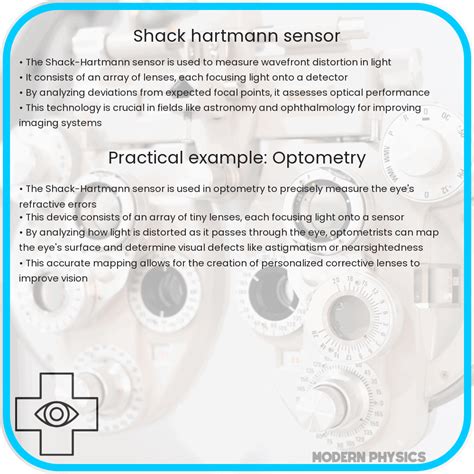 Shack hartmann sensor

• The Shack-Hartmann sensor is used to measure wavefront distortion in light
• It consists of an array of lenses, each focusing light onto a detector
• By analyzing deviations from expected focal points, it assesses optical performance
• This technology is crucial in fields like astronomy and ophthalmology for improving imaging systems

Practical example: Optometry

• The Shack-Hartmann sensor is used in optometry to precisely measure the eye's refractive errors
• This device consists of an array of tiny lenses, each focusing light onto a sensor
• By analyzing how light is distorted as it passes through the eye, optometrists can map the eye's surface and determine visual defects like astigmatism or nearsightedness
• This accurate mapping allows for the creation of personalized corrective lenses to improve vision

MODERN PHYSICS